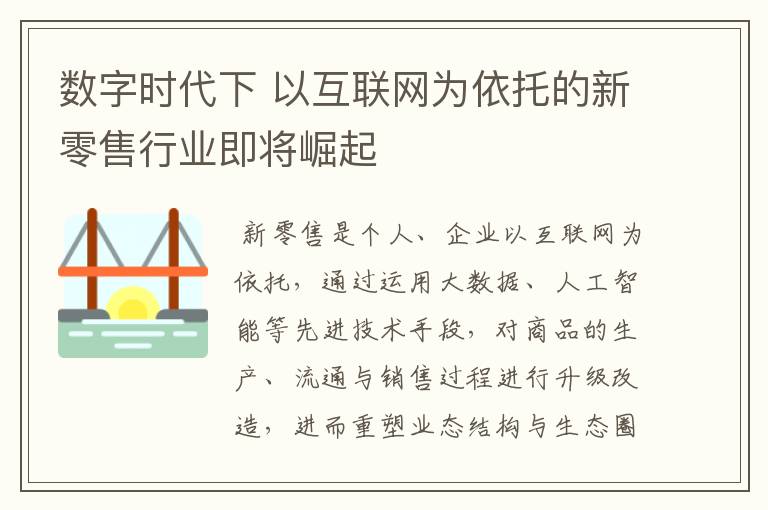 数字时代下 以互联网为依托的新零售行业即将崛起

新零售是个人、企业以互联网为依托，通过运用大数据、人工智能等先进技术手段，对商品的生产、流通与销售过程进行升级改造，进而重塑业态结构与生态圈